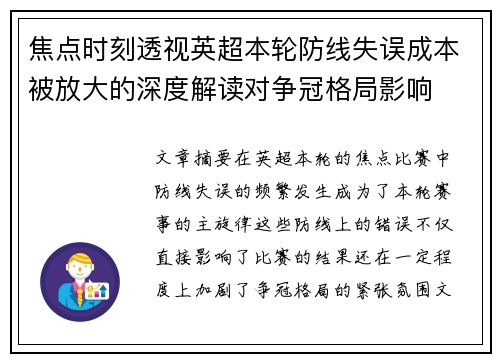 焦点时刻透视英超本轮防线失误成本被放大的深度解读对争冠格局影响

文章摘要在英超本轮的焦点比赛中防线失误的频繁发生成为了本轮赛事的主旋律这些防线上的错误不仅直接影响了比赛的结果还在一定程度上加剧了争冠格局的紧张氛围文